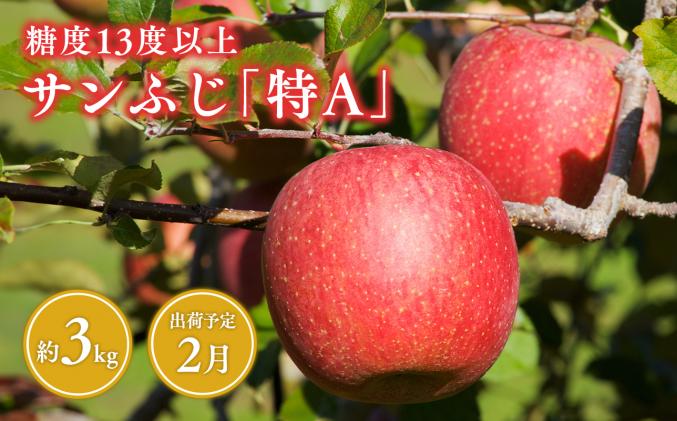 糖度13度以上
サンふじ「特A」

約3kg

出荷予定
2月